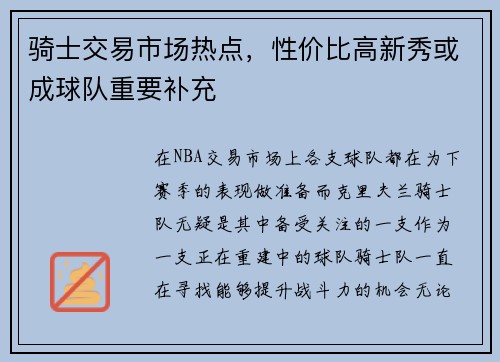 骑士交易市场热点，性价比高新秀或成球队重要补充

在NBA交易市场上各支球队都在为下赛季的表现做准备而克里夫兰骑士队无疑是其中备受关注的一支作为一支正在重建中的球队骑士队一直在寻找能够提升战斗力的机会无论